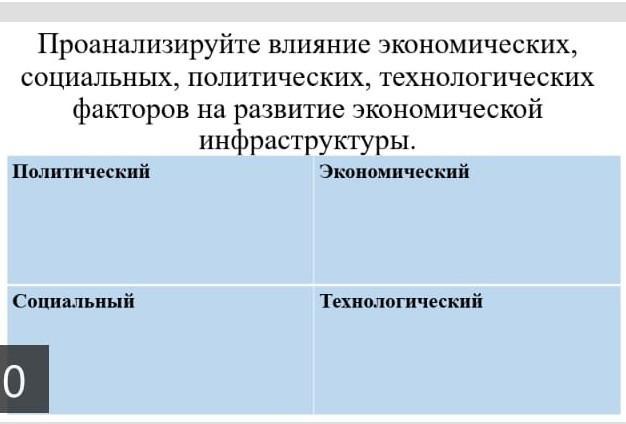 Проанализируйте влияние экономических, социальных, политических, технологических факторов на развитие экономической инфраструктуры.

| Политический | Экономический |
|---|---|
| Социальный | Технологический |

0